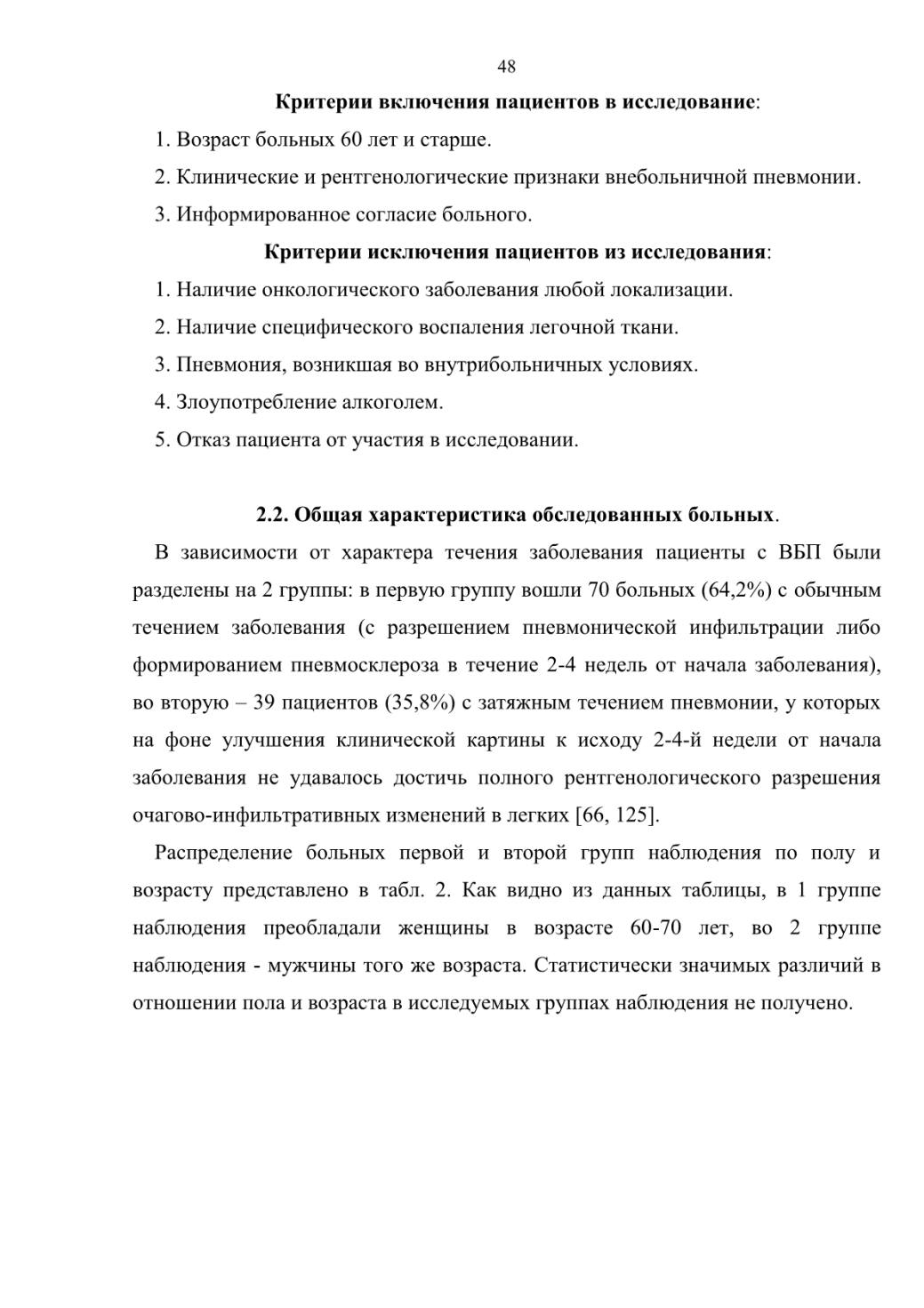 48

Критерии включения пациентов в исследование:

1. Возраст больных 60 лет и старше.

2. Клинические и рентгенологические признаки внебольничной пневмонии.

3. Информированное согласие больного.

Критерии исключения пациентов из исследования:

1. Наличие онкологического заболевания любой локализации.

2. Наличие специфического воспаления легочной ткани.

3. Пневмония, возникшая во внутрибольничных условиях.

4. Злоупотребление алкоголем.

5. Отказ пациента от участия в исследовании.

2.2. Общая характеристика обследованных больных.

В зависимости от характера течения заболевания пациенты с ВБП были разделены на 2 группы: в первую группу вошли 70 больных (64,2%) с обычным течением заболевания (с разрешением пневмонической инфильтрации либо формированием пневмосклероза в течение 2-4 недель от начала заболевания), во вторую – 39 пациентов (35,8%) с затяжным течением пневмонии, у которых на фоне улучшения клинической картины к исходу 2-4-й недели от начала заболевания не удавалось достичь полного рентгенологического разрешения очагово-инфильтративных изменений в легких [66, 125].

Распределение больных первой и второй групп наблюдения по полу и возрасту представлено в табл. 2. Как видно из данных таблицы, в 1 группе наблюдения преобладали женщины в возрасте 60-70 лет, во 2 группе наблюдения - мужчины того же возраста. Статистически значимых различий в отношении пола и возраста в исследуемых группах наблюдения не получено.